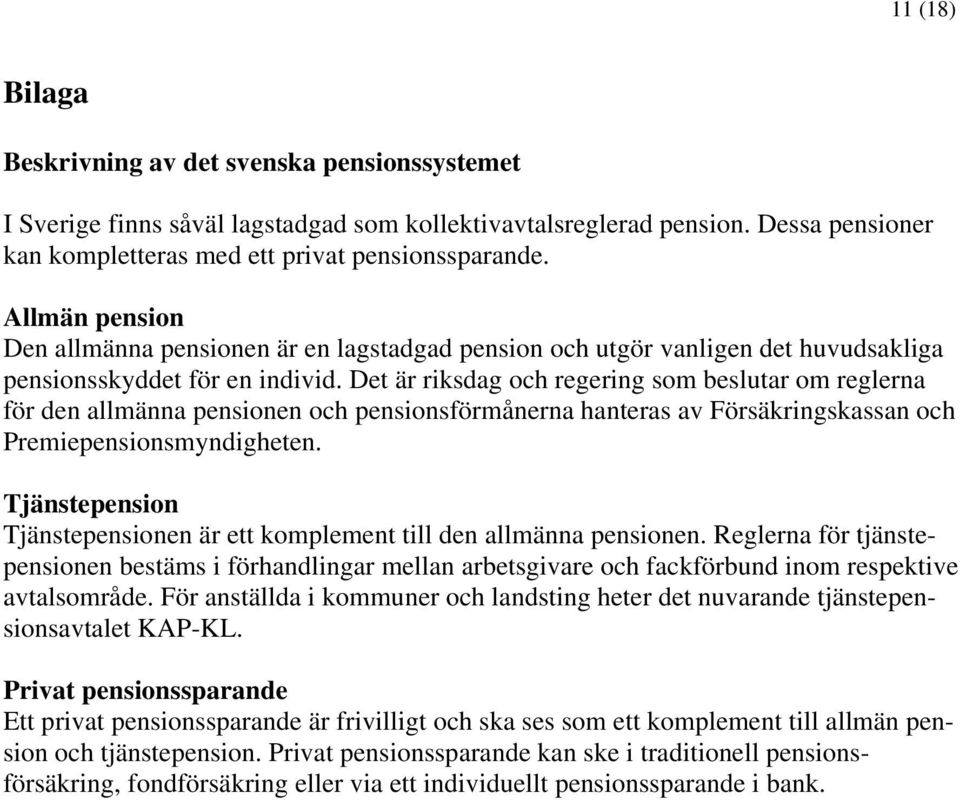 11 (18)

Bilaga

Beskrivning av det svenska pensionssystemet

I Sverige finns såväl lagstadgad som kollektivavtalsreglerad pension. Dessa pensioner kan kompletteras med ett privat pensionssparande.

Allmän pension
Den allmänna pensionen är en lagstadgad pension och utgör vanligen det huvudsakliga pensionsskyddet för en individ. Det är riksdag och regering som beslutar om reglerna för den allmänna pensionen och pensionsförmånerna hanteras av Försäkringskassan och Premiepensionsmyndigheten.

Tjänstepension
Tjänstepensionen är ett komplement till den allmänna pensionen. Reglerna för tjänstepensionen bestäms i förhandlingar mellan arbetsgivare och fackförbund inom respektive avtalsområde. För anställda i kommuner och landsting heter det nuvarande tjänstepensionsavtalet KAP-KL.

Privat pensionssparande
Ett privat pensionssparande är frivilligt och ska ses som ett komplement till allmän pension och tjänstepension. Privat pensionssparande kan ske i traditionell pensionsförsäkring, fondförsäkring eller via ett individuellt pensionssparande i bank.